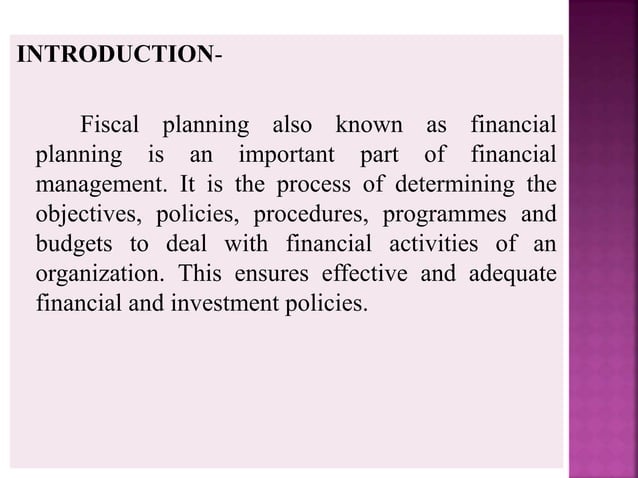 INTRODUCTION-

Fiscal planning also known as financial planning is an important part of financial management. It is the process of determining the objectives, policies, procedures, programmes and budgets to deal with financial activities of an organization. This ensures effective and adequate financial and investment policies.